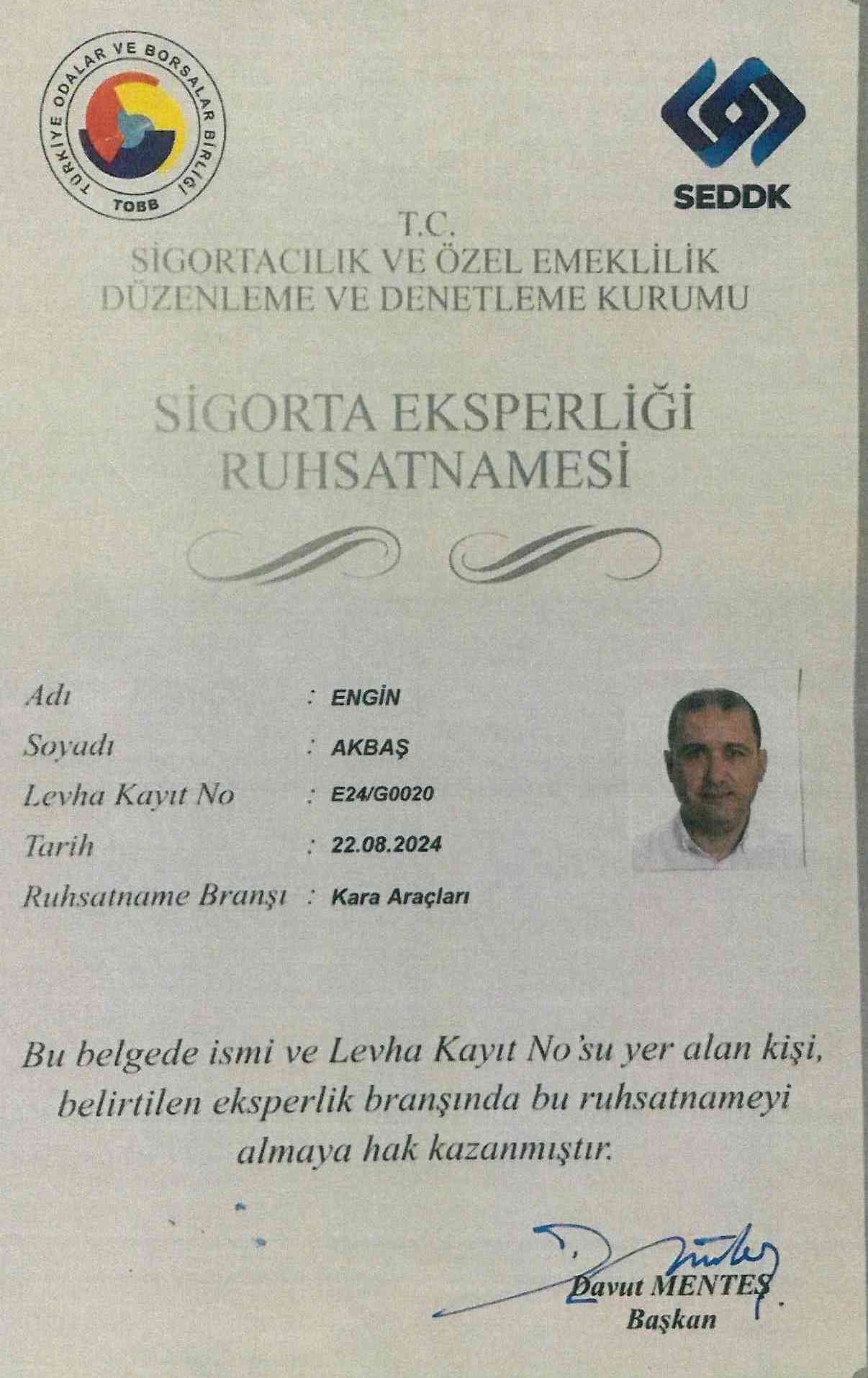 TÜRKİYE ODALAR VE BORSALAR BİRLİĞİ
TOBB

SEDDK

T.C.
SİGORTACILIK VE ÖZEL EMEKLİLİK
DÜZENLEME VE DENETLEME KURUMU

SİGORTA EKSPERLİĞİ
RUHSATNAMESİ

Adı : ENGİN
Soyadı : AKBAŞ
Levha Kayıt No : E24/G0020
Tarih : 22.08.2024
Ruhsatname Branşı : Kara Araçları

Bu belgede ismi ve Levha Kayıt No'su yer alan kişi, belirtilen eksperlik branşında bu ruhsatnameyi almaya hak kazanmıştır.

Davut MENTEŞ
Başkan